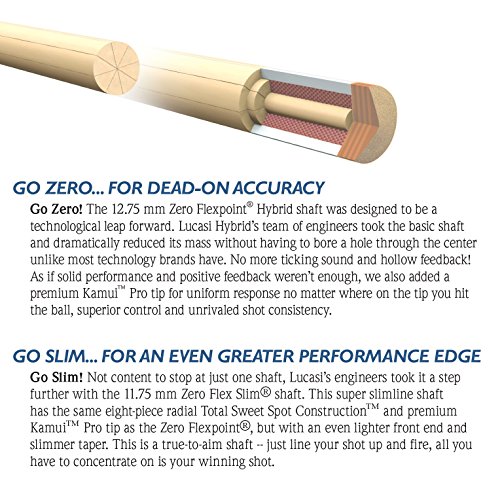 GO ZERO... FOR DEAD-ON ACCURACY

Go Zero! The 12.75 mm Zero Flexpoint® Hybrid shaft was designed to be a technological leap forward. Lucasi Hybrid's team of engineers took the basic shaft and dramatically reduced its mass without having to bore a hole through the center unlike most technology brands have. No more ticking sound and hollow feedback! As if solid performance and positive feedback weren't enough, we also added a premium Kamui™ Pro tip for uniform response no matter where on the tip you hit the ball, superior control and unrivaled shot consistency.

GO SLIM... FOR AN EVEN GREATER PERFORMANCE EDGE

Go Slim! Not content to stop at just one shaft, Lucasi's engineers took it a step further with the 11.75 mm Zero Flex Slim® shaft. This super slimline shaft has the same eight-piece radial Total Sweet Spot Construction™ and premium Kamui™ Pro tip as the Zero Flexpoint®, but with an even lighter front end and slimmer taper. This is a true-to-aim shaft -- just line your shot up and fire, all you have to concentrate on is your winning shot.